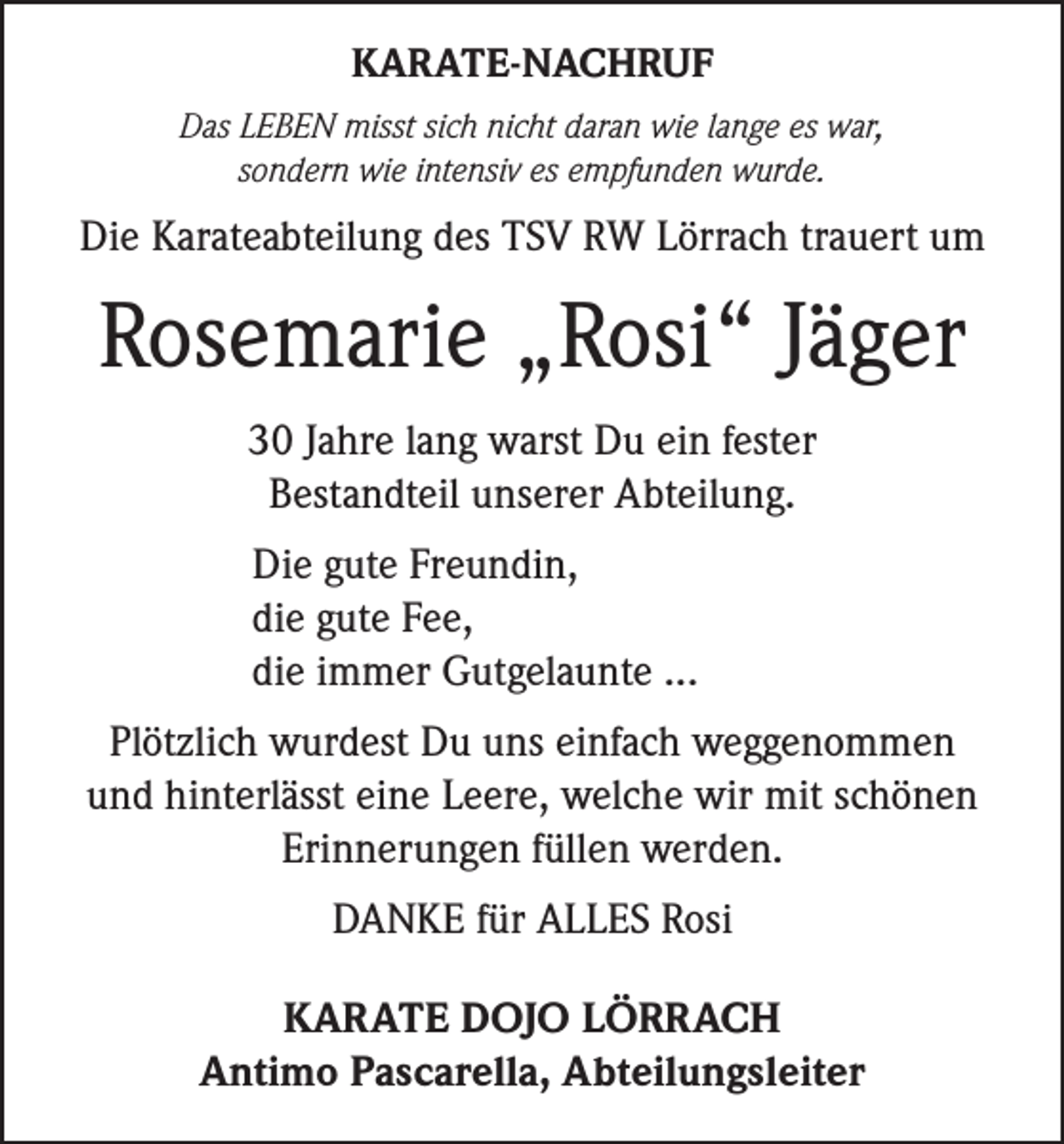 KARATE-NACHRUF

Das LEBEN misst sich nicht daran wie lange es war, sondern wie intensiv es empfunden wurde.

Die Karateabteilung des TSV RW Lörrach trauert um

Rosemarie „Rosi“ Jäger

30 Jahre lang warst Du ein fester Bestandteil unserer Abteilung.

Die gute Freundin,
die gute Fee,
die immer Gutgelaunte ...

Plötzlich wurdest Du uns einfach weggenommen und hinterlässt eine Leere, welche wir mit schönen Erinnerungen füllen werden.

DANKE für ALLES Rosi

KARATE DOJO LÖRRACH
Antimo Pascarella, Abteilungsleiter